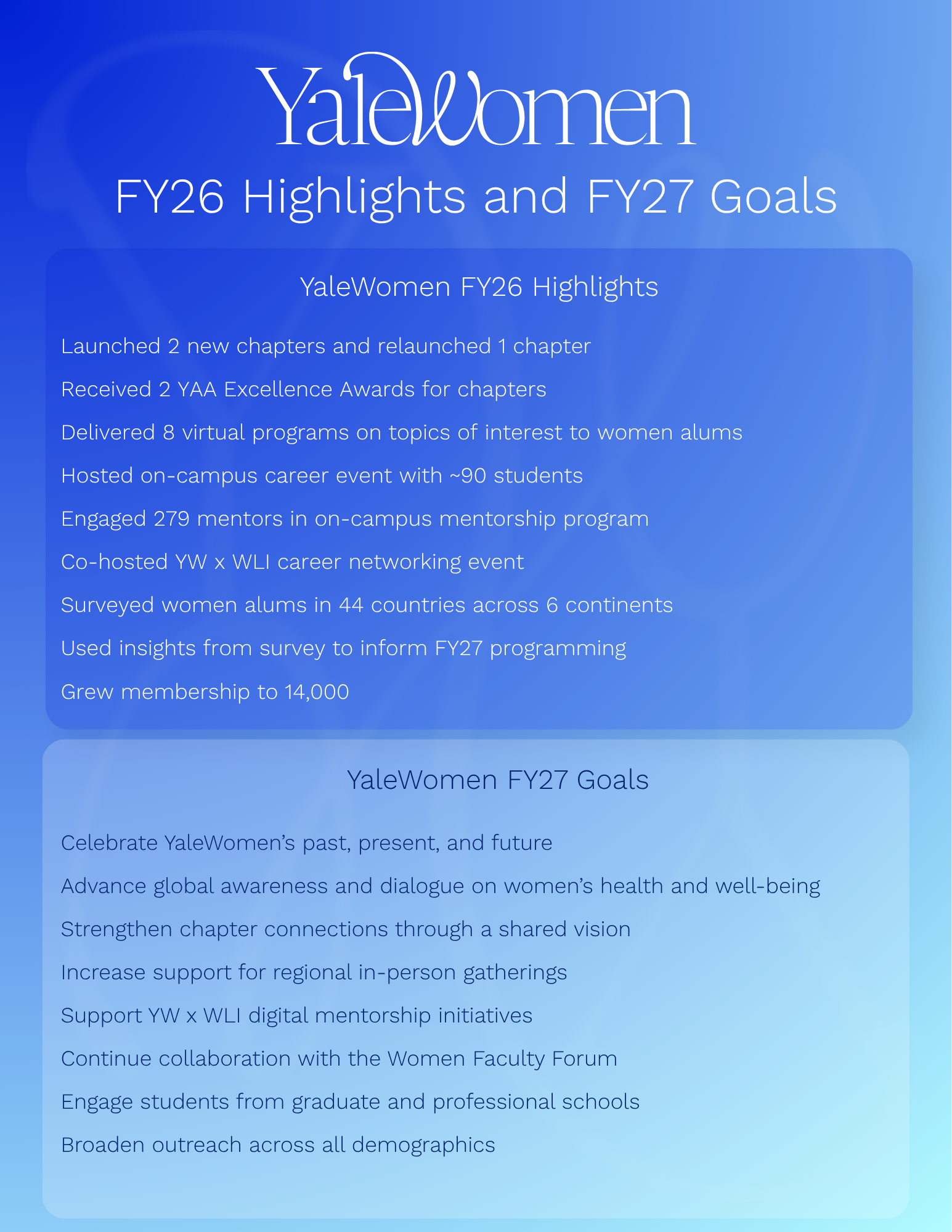 YaleWomen

FY26 Highlights and FY27 Goals

YaleWomen FY26 Highlights

Launched 2 new chapters and relaunched 1 chapter

Received 2 YAA Excellence Awards for chapters

Delivered 8 virtual programs on topics of interest to women alums

Hosted on-campus career event with ~90 students

Engaged 279 mentors in on-campus mentorship program

Co-hosted YW x WLI career networking event

Surveyed women alums in 44 countries across 6 continents

Used insights from survey to inform FY27 programming

Grew membership to 14,000

YaleWomen FY27 Goals

Celebrate YaleWomen's past, present, and future

Advance global awareness and dialogue on women's health and well-being

Strengthen chapter connections through a shared vision

Increase support for regional in-person gatherings

Support YW x WLI digital mentorship initiatives

Continue collaboration with the Women Faculty Forum

Engage students from graduate and professional schools

Broaden outreach across all demographics